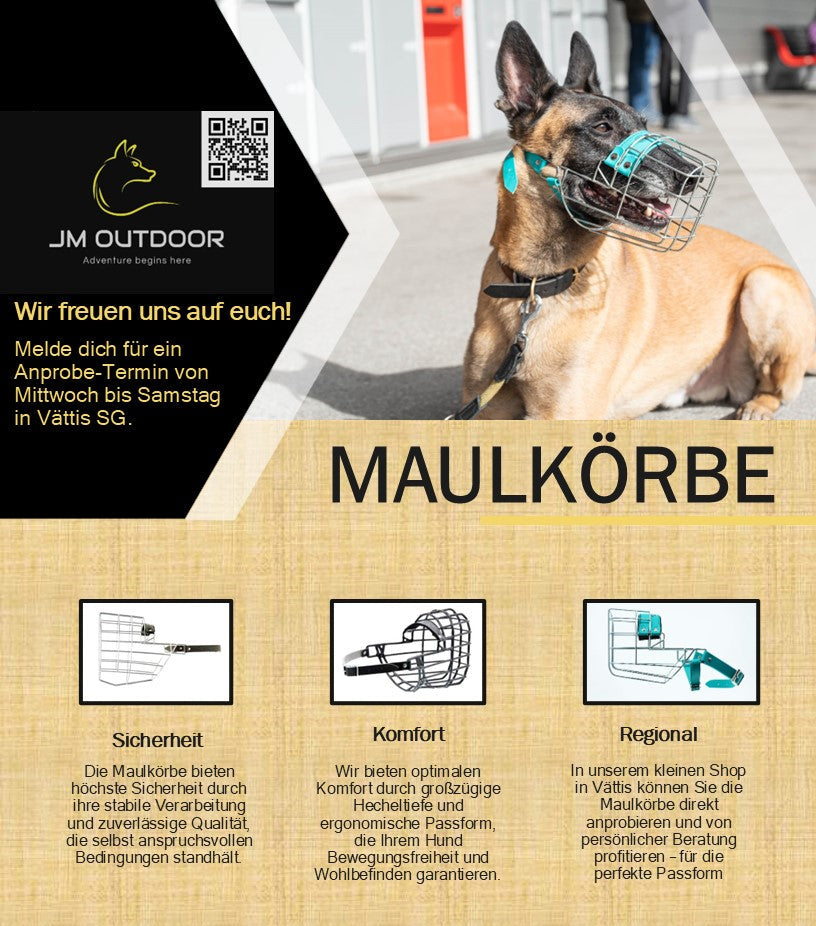 JM OUTDOOR

Adventure begins here

Wir freuen uns auf euch!

Melde dich für ein Anprobe-Termin von Mittwoch bis Samstag in Vättis SG.

MAULKÖRBE

Sicherheit

Die Maulkörbe bieten höchste Sicherheit durch ihre stabile Verarbeitung und zuverlässige Qualität, die selbst anspruchsvollen Bedingungen standhält.

Komfort

Wir bieten optimalen Komfort durch großzügige Hecheltiefe und ergonomische Passform, die Ihrem Hund Bewegungsfreiheit und Wohlbefinden garantieren.

Regional

In unserem kleinen Shop in Vättis können Sie die Maulkörbe direkt anprobieren und von persönlicher Beratung profitieren – für die perfekte Passform